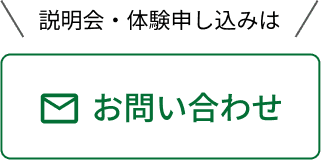 説明会・体験申し込みは

お問い合わせ